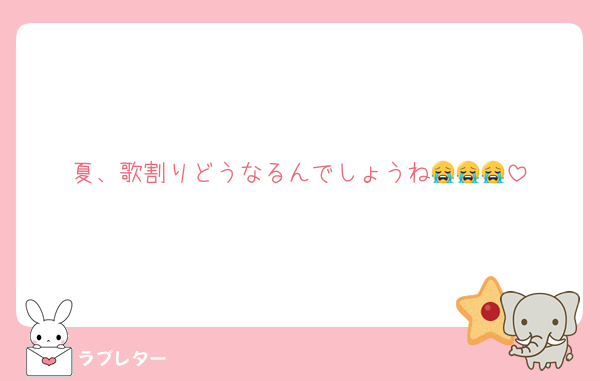 夏、歌割りどうなるんでしょうね😭😭😭♡

ラブレター